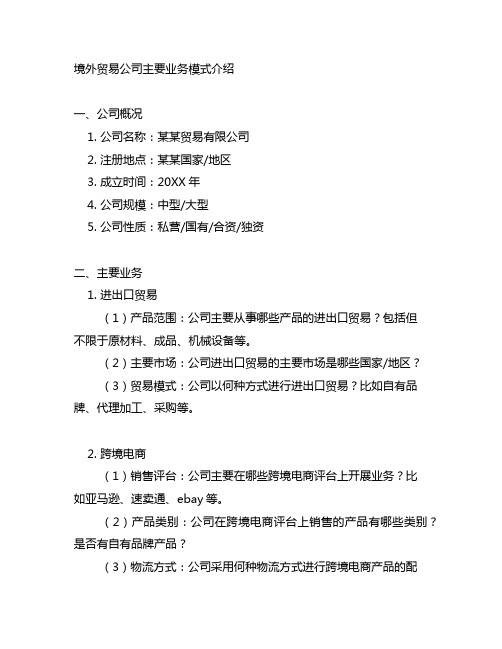 境外贸易公司主要业务模式介绍

一、公司概况

1. 公司名称：某某贸易有限公司

2. 注册地点：某某国家/地区

3. 成立时间：20XX 年

4. 公司规模：中型/大型

5. 公司性质：私营/国有/合资/独资

二、主要业务

1. 进出口贸易

（1）产品范围：公司主要从事哪些产品的进出口贸易？包括但不限于原材料、成品、机械设备等。

（2）主要市场：公司进出口贸易的主要市场是哪些国家/地区？

（3）贸易模式：公司以何种方式进行进出口贸易？比如自有品牌、代理加工、采购等。

2. 跨境电商

（1）销售评台：公司主要在哪些跨境电商评台上开展业务？比如亚马逊、速卖通、ebay 等。

（2）产品类别：公司在跨境电商评台上销售的产品有哪些类别？是否有自有品牌产品？

（3）物流方式：公司采用何种物流方式进行跨境电商产品的配